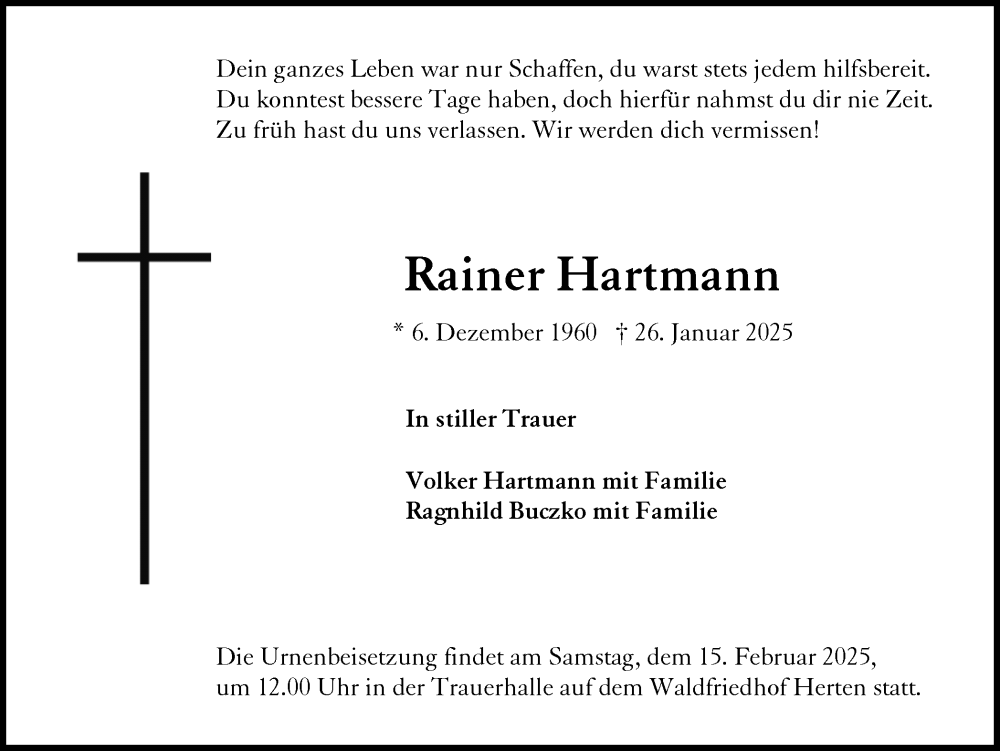 Dein ganzes Leben war nur Schaffen, du warst stets jedem hilfsbereit.
Du konntest bessere Tage haben, doch hierfür nahmst du dir nie Zeit.
Zu früh hast du uns verlassen. Wir werden dich vermissen!

Rainer Hartmann

* 6. Dezember 1960 † 26. Januar 2025

In stiller Trauer

Volker Hartmann mit Familie
Ragnhild Buczko mit Familie

Die Urnenbeisetzung findet am Samstag, dem 15. Februar 2025, um 12.00 Uhr in der Trauerhalle auf dem Waldfriedhof Herten statt.